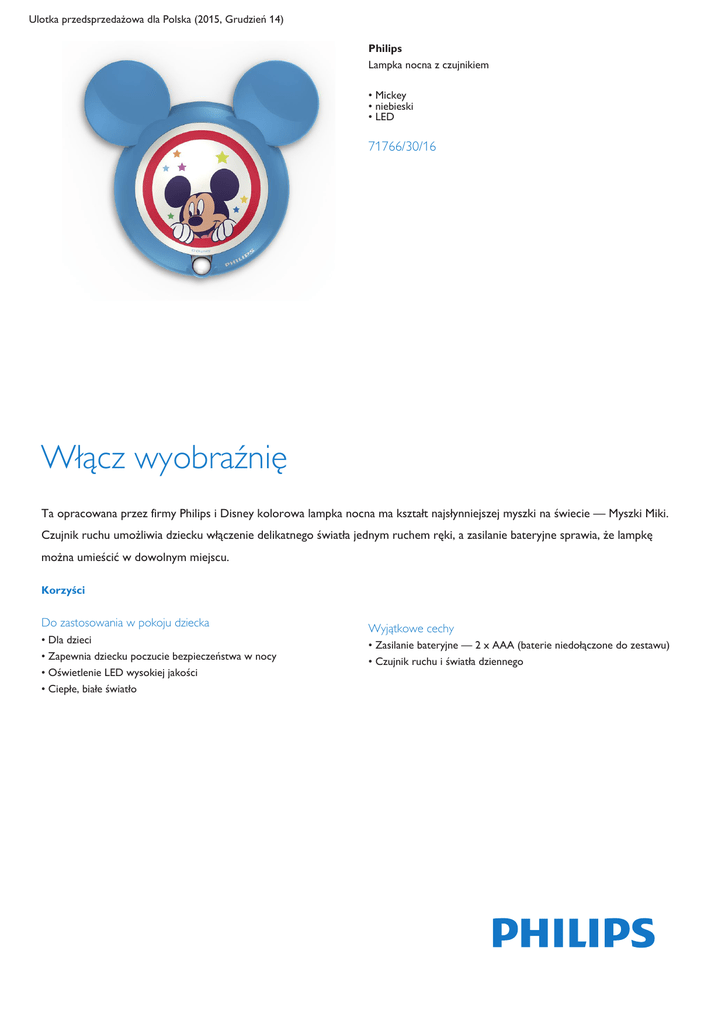 Ulotka przedsprzedażowa dla Polska (2015, Grudzień 14)

Philips
Lampka nocna z czujnikiem

• Mickey
• niebieski
• LED

71766/30/16

Włącz wyobraźnię

Ta opracowana przez firmy Philips i Disney kolorowa lampka nocna ma kształt najsłynniejszej myszki na świecie — Myszki Miki. Czujnik ruchu umożliwia dziecku włączenie delikatnego światła jednym ruchem ręki, a zasilanie bateryjne sprawia, że lampkę można umieścić w dowolnym miejscu.

Korzyści

Do zastosowania w pokoju dziecka
• Dla dzieci
• Zapewnia dziecku poczucie bezpieczeństwa w nocy
• Oświetlenie LED wysokiej jakości
• Ciepłe, białe światło

Wyjątkowe cechy
• Zasilanie bateryjne — 2 x AAA (baterie niedołączone do zestawu)
• Czujnik ruchu i światła dziennego

PHILIPS